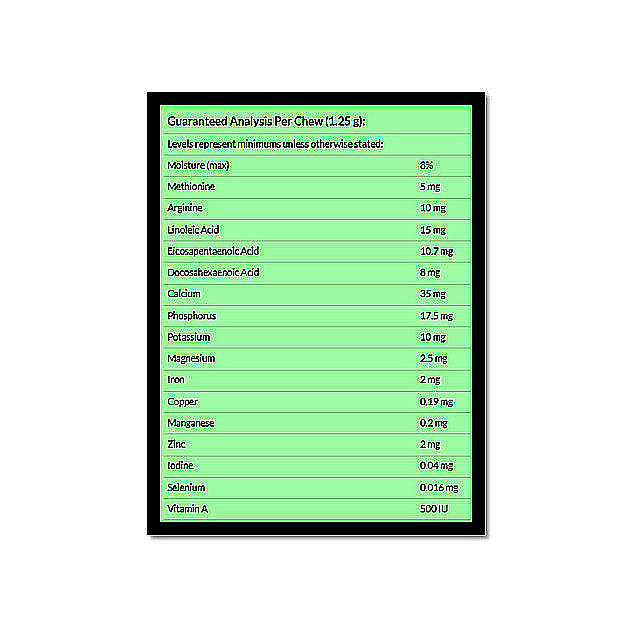 Guaranteed Analysis Per Chew (1.25 g):

Levels represent minimums unless otherwise stated:

| | |
|---|---|
| Moisture (max) | 8% |
| Methionine | 5 mg |
| Arginine | 10 mg |
| Linoleic Acid | 15 mg |
| Eicosapentaenoic Acid | 10.7 mg |
| Docosahexaenoic Acid | 8 mg |
| Calcium | 35 mg |
| Phosphorus | 17.5 mg |
| Potassium | 10 mg |
| Magnesium | 2.5 mg |
| Iron | 2 mg |
| Copper | 0.19 mg |
| Manganese | 0.2 mg |
| Zinc | 2 mg |
| Iodine | 0.04 mg |
| Selenium | 0.016 mg |
| Vitamin A | 500 IU |